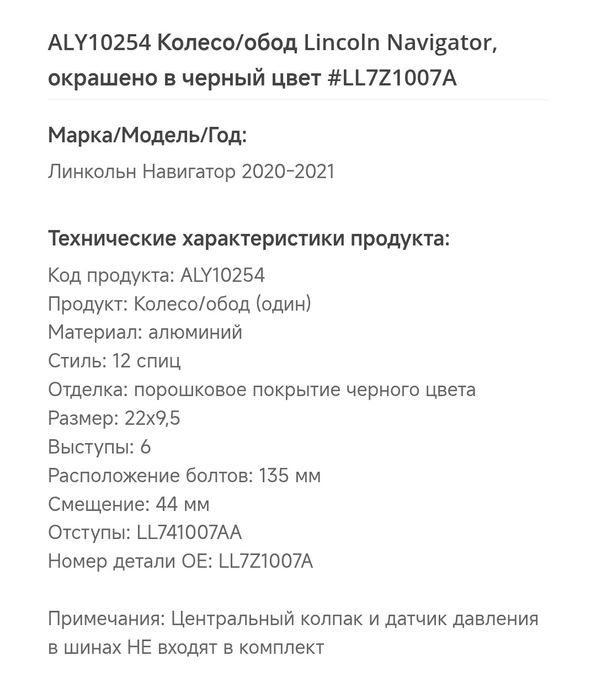 ALY10254 Колесо/обод Lincoln Navigator, окрашено в черный цвет #LL7Z1007A

Марка/Модель/Год:
Линкольн Навигатор 2020-2021

Технические характеристики продукта:
Код продукта: ALY10254
Продукт: Колесо/обод (один)
Материал: алюминий
Стиль: 12 спиц
Отделка: порошковое покрытие черного цвета
Размер: 22x9,5
Выступы: 6
Расположение болтов: 135 мм
Смещение: 44 мм
Отступы: LL741007AA
Номер детали OE: LL7Z1007A

Примечания: Центральный колпак и датчик давления в шинах НЕ входят в комплект